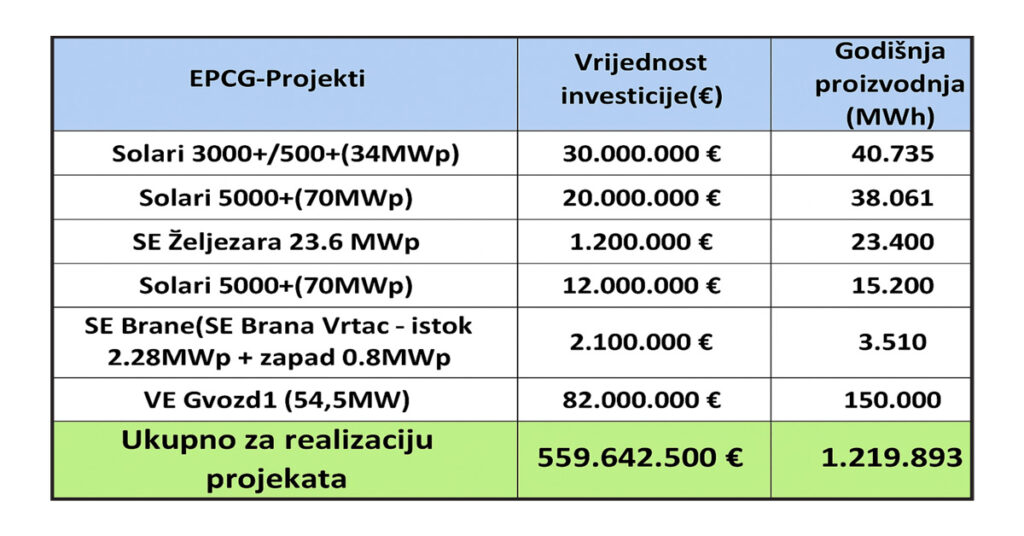 | EPCG-Projekti | Vrijednost investicije(€) | Godišnja proizvodnja (MWh) |
|---|---|---|
| Solari 3000+/500+(34MWp) | 30.000.000 € | 40.735 |
| Solari 5000+(70MWp) | 20.000.000 € | 38.061 |
| SE Željezara 23.6 MWp | 1.200.000 € | 23.400 |
| Solari 5000+(70MWp) | 12.000.000 € | 15.200 |
| SE Brane(SE Brana Vrtac - istok 2.28MWp + zapad 0.8MWp | 2.100.000 € | 3.510 |
| VE Gvozd1 (54,5MW) | 82.000.000 € | 150.000 |
| Ukupno za realizaciju projekata | 559.642.500 € | 1.219.893 |